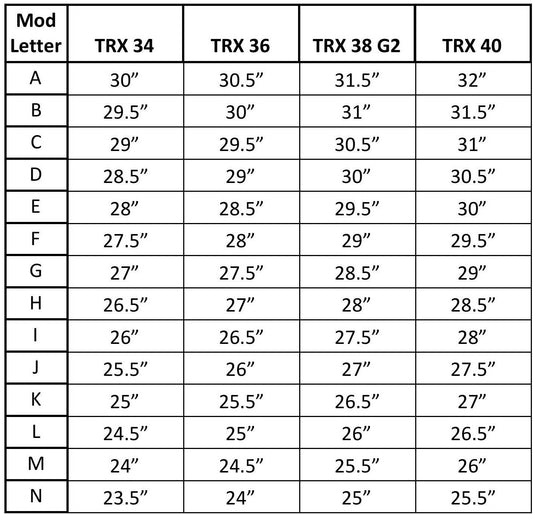 | Mod Letter | TRX 34 | TRX 36 | TRX 38 G2 | TRX 40 |
|---|---|---|---|---|
| A | 30" | 30.5" | 31.5" | 32" |
| B | 29.5" | 30" | 31" | 31.5" |
| C | 29" | 29.5" | 30.5" | 31" |
| D | 28.5" | 29" | 30" | 30.5" |
| E | 28" | 28.5" | 29.5" | 30" |
| F | 27.5" | 28" | 29" | 29.5" |
| G | 27" | 27.5" | 28.5" | 29" |
| H | 26.5" | 27" | 28" | 28.5" |
| I | 26" | 26.5" | 27.5" | 28" |
| J | 25.5" | 26" | 27" | 27.5" |
| K | 25" | 25.5" | 26.5" | 27" |
| L | 24.5" | 25" | 26" | 26.5" |
| M | 24" | 24.5" | 25.5" | 26" |
| N | 23.5" | 24" | 25" | 25.5" |